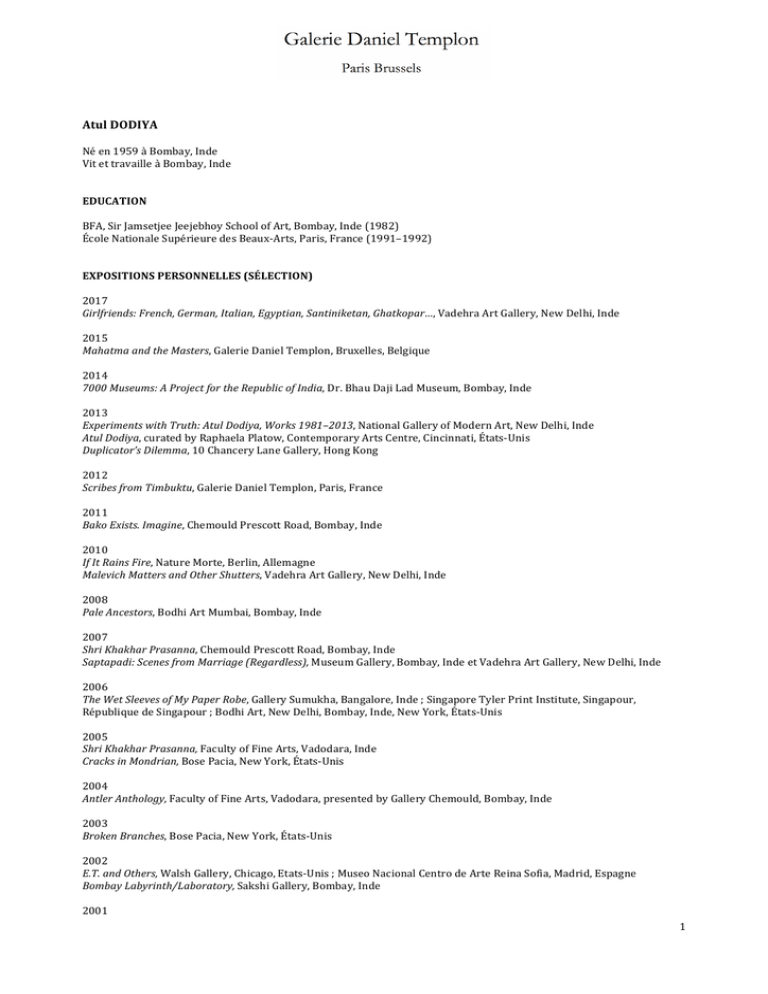 Galerie Daniel Templon

Paris Brussels

Atul DODIYA

Né en 1959 à Bombay, Inde
Vit et travaille à Bombay, Inde

EDUCATION

BFA, Sir Jamsetjee Jeejebhoy School of Art, Bombay, Inde (1982)
École Nationale Supérieure des Beaux-Arts, Paris, France (1991–1992)

EXPOSITIONS PERSONNELLES (SÉLECTION)

2017
Girlfriends: French, German, Italian, Egyptian, Santiniketan, Ghatkopar…, Vadehra Art Gallery, New Delhi, Inde

2015
Mahatma and the Masters, Galerie Daniel Templon, Bruxelles, Belgique

2014
7000 Museums: A Project for the Republic of India, Dr. Bhau Daji Lad Museum, Bombay, Inde

2013
Experiments with Truth: Atul Dodiya, Works 1981–2013, National Gallery of Modern Art, New Delhi, Inde
Atul Dodiya, curated by Raphaela Platow, Contemporary Arts Centre, Cincinnati, États-Unis
Duplicator's Dilemma, 10 Chancery Lane Gallery, Hong Kong

2012
Scribes from Timbuktu, Galerie Daniel Templon, Paris, France

2011
Bako Exists. Imagine, Chemould Prescott Road, Bombay, Inde

2010
If It Rains Fire, Nature Morte, Berlin, Allemagne
Malevich Matters and Other Shutters, Vadehra Art Gallery, New Delhi, Inde

2008
Pale Ancestors, Bodhi Art Mumbai, Bombay, Inde

2007
Shri Khakhar Prasanna, Chemould Prescott Road, Bombay, Inde
Saptapadi: Scenes from Marriage (Regardless), Museum Gallery, Bombay, Inde et Vadehra Art Gallery, New Delhi, Inde

2006
The Wet Sleeves of My Paper Robe, Gallery Sumukha, Bangalore, Inde ; Singapore Tyler Print Institute, Singapour, République de Singapour ; Bodhi Art, New Delhi, Bombay, Inde, New York, États-Unis

2005
Shri Khakhar Prasanna, Faculty of Fine Arts, Vadodara, Inde
Cracks in Mondrian, Bose Pacia, New York, États-Unis

2004
Antler Anthology, Faculty of Fine Arts, Vadodara, presented by Gallery Chemould, Bombay, Inde

2003
Broken Branches, Bose Pacia, New York, États-Unis

2002
E.T. and Others, Walsh Gallery, Chicago, Etats-Unis ; Museo Nacional Centro de Arte Reina Sofia, Madrid, Espagne
Bombay Labyrinth/Laboratory, Sakshi Gallery, Bombay, Inde

2001

1